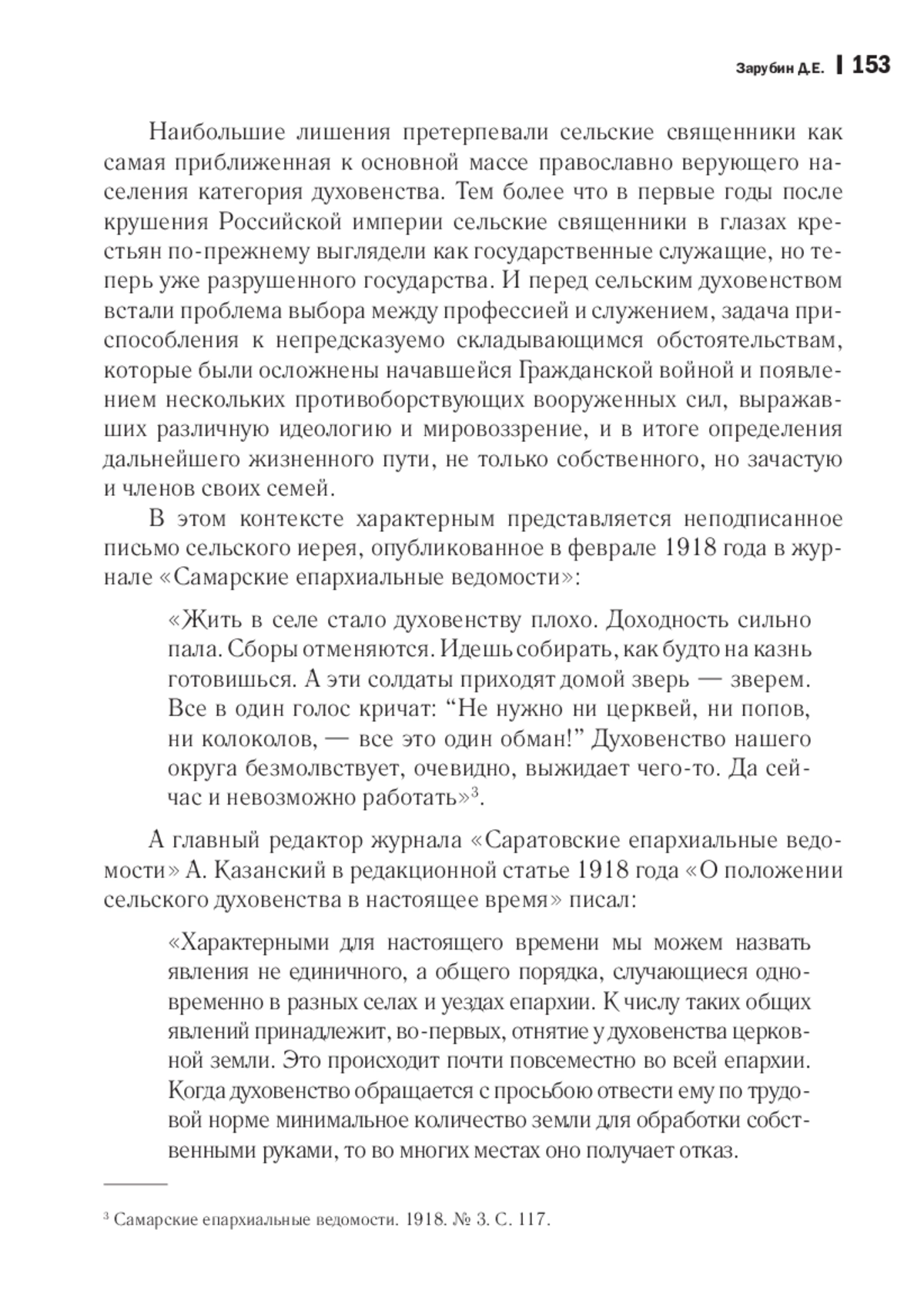 Зарубин Д.Е. | 153

Наибольшие лишения претерпевали сельские священники как самая приближенная к основной массе православно верующего населения категория духовенства. Тем более что в первые годы после крушения Российской империи сельские священники в глазах крестьян по-прежнему выглядели как государственные служащие, но теперь уже разрушенного государства. И перед сельским духовенством встали проблема выбора между профессией и служением, задача приспособления к непредсказуемо складывающимся обстоятельствам, которые были осложнены начавшейся Гражданской войной и появлением нескольких противоборствующих вооруженных сил, выражавших различную идеологию и мировоззрение, и в итоге определения дальнейшего жизненного пути, не только собственного, но зачастую и членов своих семей.

В этом контексте характерным представляется неподписанное письмо сельского иерея, опубликованное в феврале 1918 года в журнале «Самарские епархиальные ведомости»:

«Жить в селе стало духовенству плохо. Доходность сильно пала. Сборы отменяются. Идешь собирать, как будто на казнь готовишься. А эти солдаты приходят домой зверь — зверем. Все в один голос кричат: “Не нужно ни церквей, ни попов, ни колоколов, — все это один обман!” Духовенство нашего округа безмолвствует, очевидно, выжидает чего-то. Да сейчас и невозможно работать»$^3$.

А главный редактор журнала «Саратовские епархиальные ведомости» А. Казанский в редакционной статье 1918 года «О положении сельского духовенства в настоящее время» писал:

«Характерными для настоящего времени мы можем назвать явления не единичного, а общего порядка, случающиеся одновременно в разных селах и уездах епархии. К числу таких общих явлений принадлежит, во-первых, отнятие у духовенства церковной земли. Это происходит почти повсеместно во всей епархии. Когда духовенство обращается с просьбою отвести ему по трудовой норме минимальное количество земли для обработки собственными руками, то во многих местах оно получает отказ.

$^3$ Самарские епархиальные ведомости. 1918. № 3. С. 117.